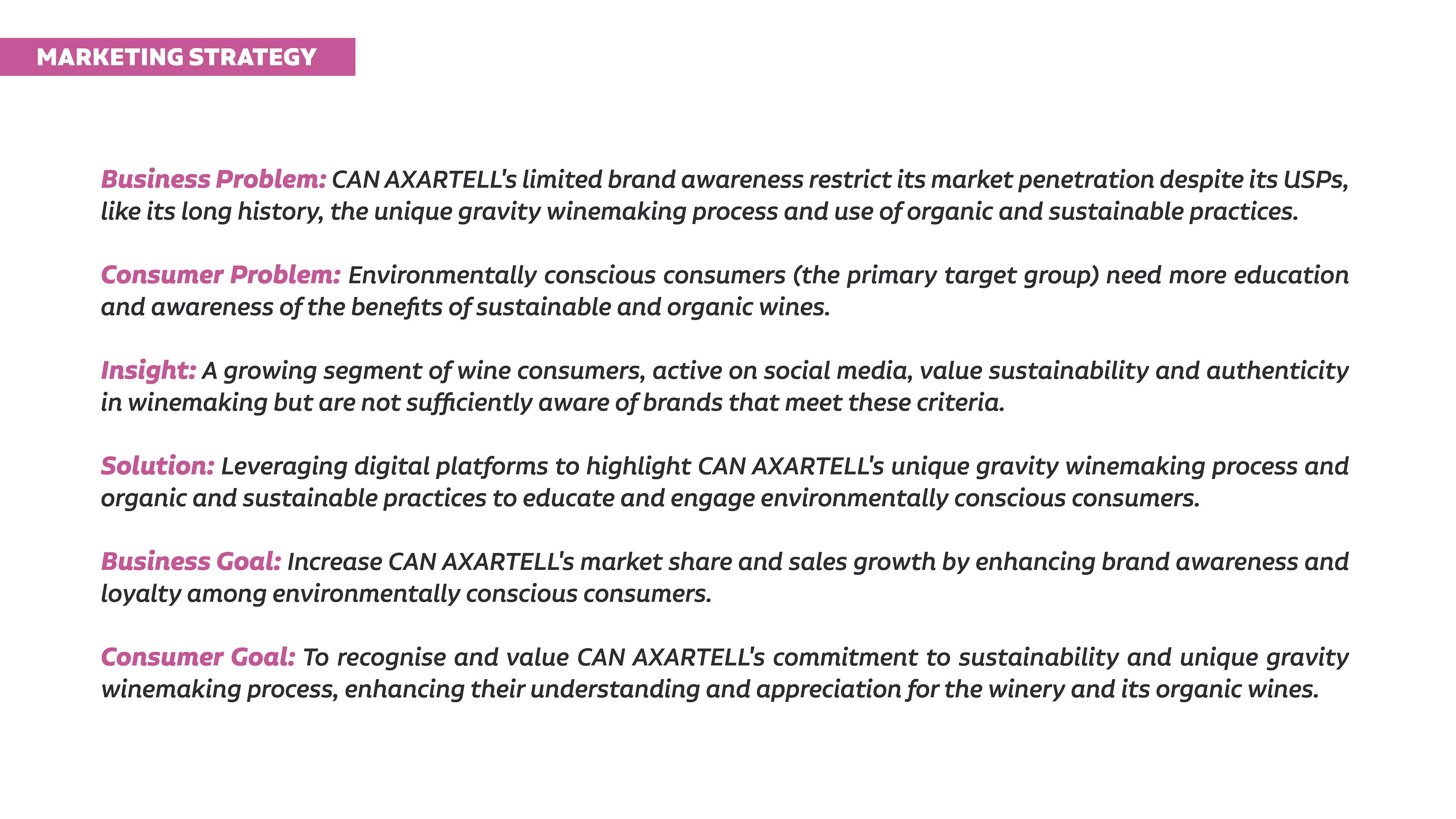 MARKETING STRATEGY

Business Problem: CAN AXARTELL's limited brand awareness restrict its market penetration despite its USPs, like its long history, the unique gravity winemaking process and use of organic and sustainable practices.

Consumer Problem: Environmentally conscious consumers (the primary target group) need more education and awareness of the benefits of sustainable and organic wines.

Insight: A growing segment of wine consumers, active on social media, value sustainability and authenticity in winemaking but are not sufficiently aware of brands that meet these criteria.

Solution: Leveraging digital platforms to highlight CAN AXARTELL's unique gravity winemaking process and organic and sustainable practices to educate and engage environmentally conscious consumers.

Business Goal: Increase CAN AXARTELL's market share and sales growth by enhancing brand awareness and loyalty among environmentally conscious consumers.

Consumer Goal: To recognise and value CAN AXARTELL's commitment to sustainability and unique gravity winemaking process, enhancing their understanding and appreciation for the winery and its organic wines.